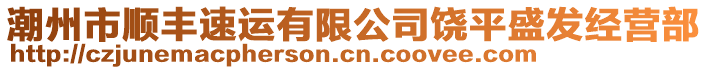 潮州市顺丰速运有限公司饶平盛发经营部
http://czjunemacpherson.cn.coovee.com